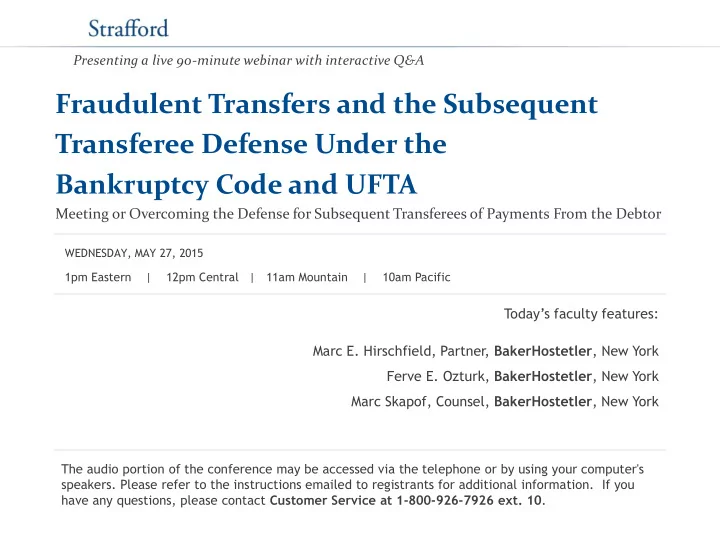 Strafford

Presenting a live 90-minute webinar with interactive Q&A

Fraudulent Transfers and the Subsequent Transferee Defense Under the Bankruptcy Code and UFTA

Meeting or Overcoming the Defense for Subsequent Transferees of Payments From the Debtor

WEDNESDAY, MAY 27, 2015

1pm Eastern | 12pm Central | 11am Mountain | 10am Pacific

Today's faculty features:

Marc E. Hirschfield, Partner, BakerHostetler, New York

Ferve E. Ozturk, BakerHostetler, New York

Marc Skapof, Counsel, BakerHostetler, New York

The audio portion of the conference may be accessed via the telephone or by using your computer's speakers. Please refer to the instructions emailed to registrants for additional information. If you have any questions, please contact Customer Service at 1-800-926-7926 ext. 10.